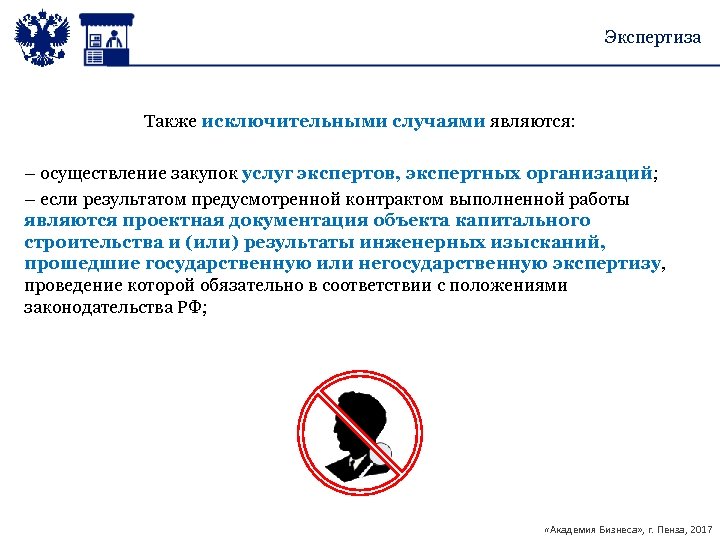 Экспертиза

Также исключительными случаями являются:

– осуществление закупок услуг экспертов, экспертных организаций;

– если результатом предусмотренной контрактом выполненной работы являются проектная документация объекта капитального строительства и (или) результаты инженерных изысканий, прошедшие государственную или негосударственную экспертизу, проведение которой обязательно в соответствии с положениями законодательства РФ;

«Академия Бизнеса», г. Пенза, 2017